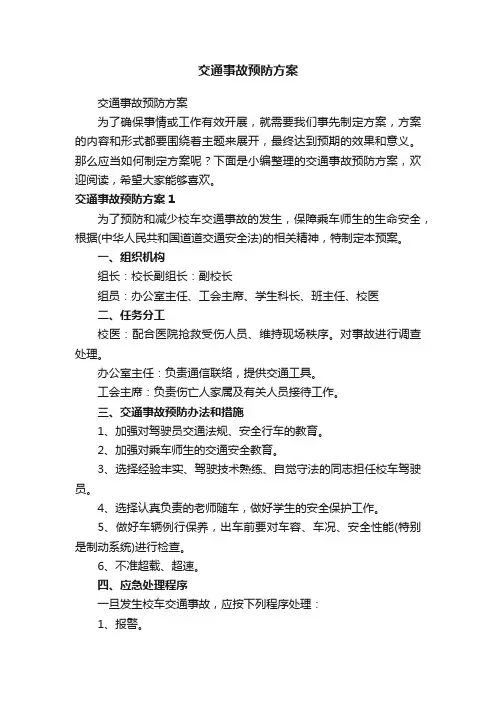 交通事故预防方案

交通事故预防方案

为了确保事情或工作有效开展，就需要我们事先制定方案，方案的内容和形式都要围绕着主题来展开，最终达到预期的效果和意义。那么应当如何制定方案呢？下面是小编整理的交通事故预防方案，欢迎阅读，希望大家能够喜欢。

交通事故预防方案 1

为了预防和减少校车交通事故的发生，保障乘车师生的生命安全，根据(中华人民共和国道道交通安全法)的相关精神，特制定本预案。

一、组织机构

组长：校长副组长：副校长

组员：办公室主任、工会主席、学生科长、班主任、校医

二、任务分工

校医：配合医院抢救受伤人员、维持现场秩序。对事故进行调查处理。

办公室主任：负责通信联络，提供交通工具。

工会主席：负责伤亡人家属及有关人员接待工作。

三、交通事故预防办法和措施

1、加强对驾驶员交通法规、安全行车的教育。

2、加强对乘车师生的交通安全教育。

3、选择经验丰实、驾驶技术熟练、自觉守法的同志担任校车驾驶员。

4、选择认真负责的老师随车，做好学生的安全保护工作。

5、做好车辆例行保养，出车前要对车容、车况、安全性能(特别是制动系统)进行检查。

6、不准超载、超速。

四、应急处理程序

一旦发生校车交通事故，应按下列程序处理：

1、报警。